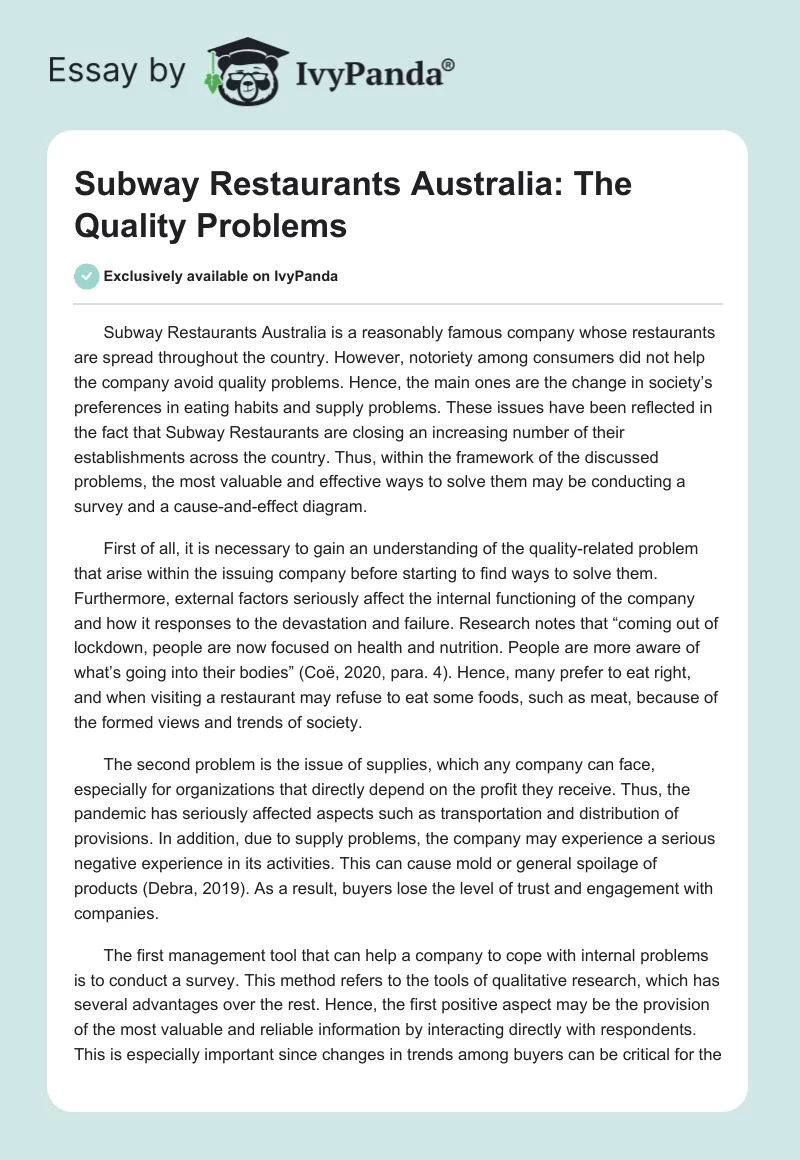 Essay by IvyPanda®

Subway Restaurants Australia: The Quality Problems

Exclusively available on IvyPanda

Subway Restaurants Australia is a reasonably famous company whose restaurants are spread throughout the country. However, notoriety among consumers did not help the company avoid quality problems. Hence, the main ones are the change in society's preferences in eating habits and supply problems. These issues have been reflected in the fact that Subway Restaurants are closing an increasing number of their establishments across the country. Thus, within the framework of the discussed problems, the most valuable and effective ways to solve them may be conducting a survey and a cause-and-effect diagram.

First of all, it is necessary to gain an understanding of the quality-related problem that arise within the issuing company before starting to find ways to solve them. Furthermore, external factors seriously affect the internal functioning of the company and how it responses to the devastation and failure. Research notes that "coming out of lockdown, people are now focused on health and nutrition. People are more aware of what's going into their bodies" (Coë, 2020, para. 4). Hence, many prefer to eat right, and when visiting a restaurant may refuse to eat some foods, such as meat, because of the formed views and trends of society.

The second problem is the issue of supplies, which any company can face, especially for organizations that directly depend on the profit they receive. Thus, the pandemic has seriously affected aspects such as transportation and distribution of provisions. In addition, due to supply problems, the company may experience a serious negative experience in its activities. This can cause mold or general spoilage of products (Debra, 2019). As a result, buyers lose the level of trust and engagement with companies.

The first management tool that can help a company to cope with internal problems is to conduct a survey. This method refers to the tools of qualitative research, which has several advantages over the rest. Hence, the first positive aspect may be the provision of the most valuable and reliable information by interacting directly with respondents. This is especially important since changes in trends among buyers can be critical for the